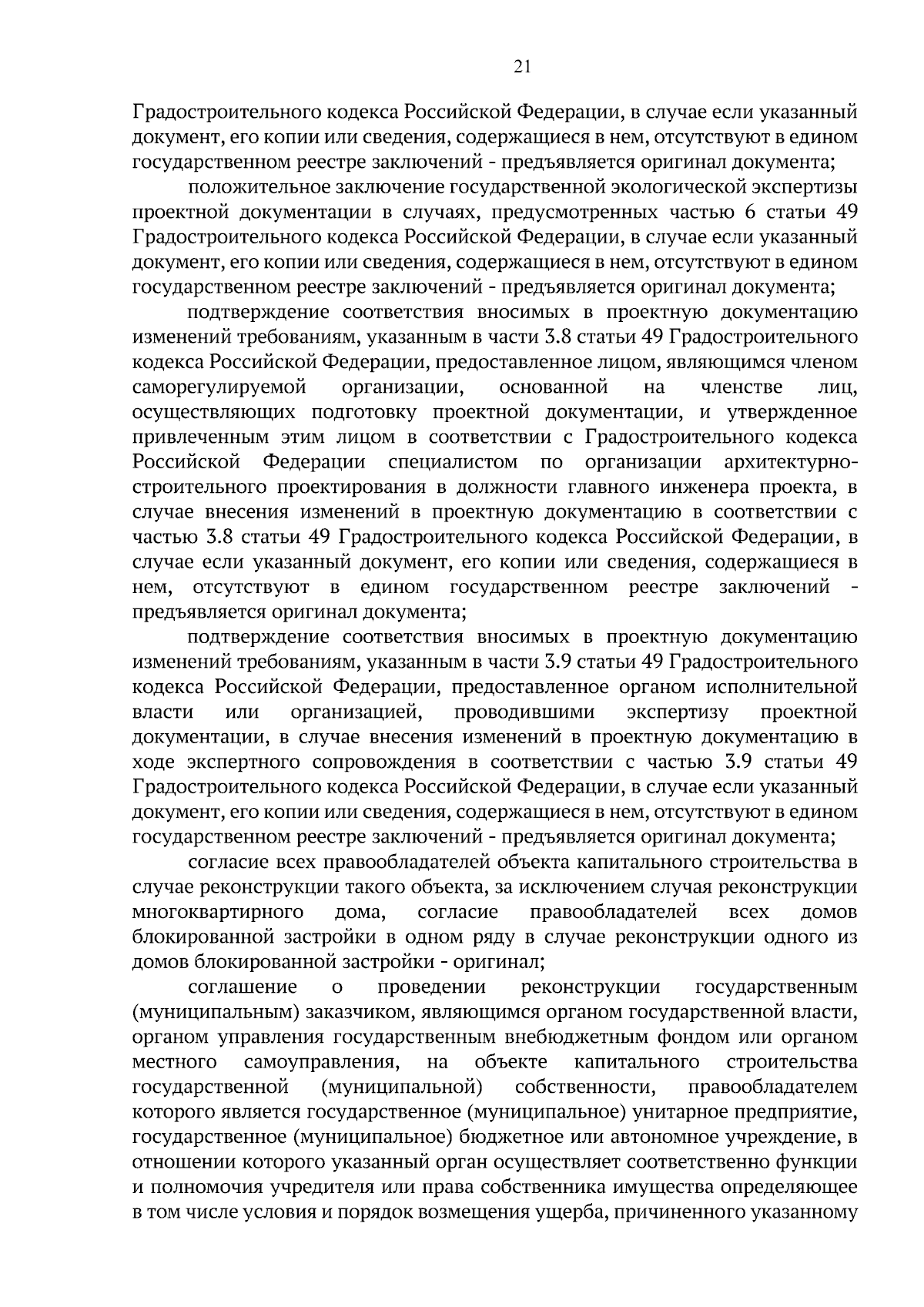 21

Градостроительного кодекса Российской Федерации, в случае если указанный документ, его копии или сведения, содержащиеся в нем, отсутствуют в едином государственном реестре заключений - предъявляется оригинал документа;

положительное заключение государственной экологической экспертизы проектной документации в случаях, предусмотренных частью 6 статьи 49 Градостроительного кодекса Российской Федерации, в случае если указанный документ, его копии или сведения, содержащиеся в нем, отсутствуют в едином государственном реестре заключений - предъявляется оригинал документа;

подтверждение соответствия вносимых в проектную документацию изменений требованиям, указанным в части 3.8 статьи 49 Градостроительного кодекса Российской Федерации, предоставленное лицом, являющимся членом саморегулируемой организации, основанной на членстве лиц, осуществляющих подготовку проектной документации, и утвержденное привлеченным этим лицом в соответствии с Градостроительного кодекса Российской Федерации специалистом по организации архитектурно-строительного проектирования в должности главного инженера проекта, в случае внесения изменений в проектную документацию в соответствии с частью 3.8 статьи 49 Градостроительного кодекса Российской Федерации, в случае если указанный документ, его копии или сведения, содержащиеся в нем, отсутствуют в едином государственном реестре заключений - предъявляется оригинал документа;

подтверждение соответствия вносимых в проектную документацию изменений требованиям, указанным в части 3.9 статьи 49 Градостроительного кодекса Российской Федерации, предоставленное органом исполнительной власти или организацией, проводившими экспертизу проектной документации, в случае внесения изменений в проектную документацию в ходе экспертного сопровождения в соответствии с частью 3.9 статьи 49 Градостроительного кодекса Российской Федерации, в случае если указанный документ, его копии или сведения, содержащиеся в нем, отсутствуют в едином государственном реестре заключений - предъявляется оригинал документа;

согласие всех правообладателей объекта капитального строительства в случае реконструкции такого объекта, за исключением случая реконструкции многоквартирного дома, согласие правообладателей всех домов блокированной застройки в одном ряду в случае реконструкции одного из домов блокированной застройки - оригинал;

соглашение о проведении реконструкции государственным (муниципальным) заказчиком, являющимся органом государственной власти, органом управления государственным внебюджетным фондом или органом местного самоуправления, на объекте капитального строительства государственной (муниципальной) собственности, правообладателем которого является государственное (муниципальное) унитарное предприятие, государственное (муниципальное) бюджетное или автономное учреждение, в отношении которого указанный орган осуществляет соответственно функции и полномочия учредителя или права собственника имущества определяющее в том числе условия и порядок возмещения ущерба, причиненного указанному